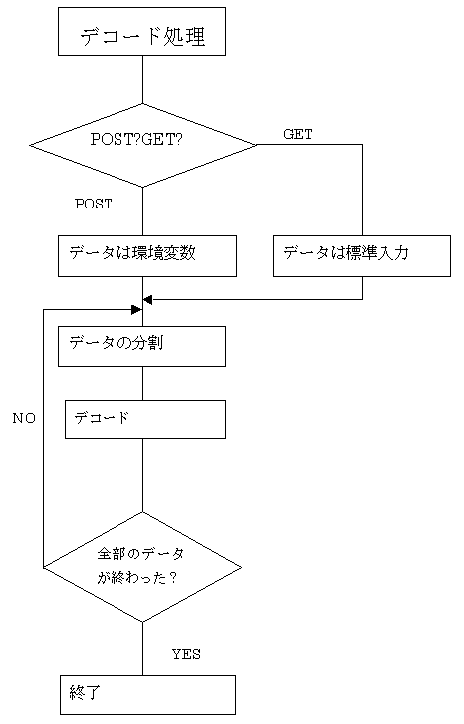 デコード処理

POST?GET?

GET

POST

データは環境変数

データは標準入力

データの分割

NO

デコード

全部のデータが終わった？

YES

終了